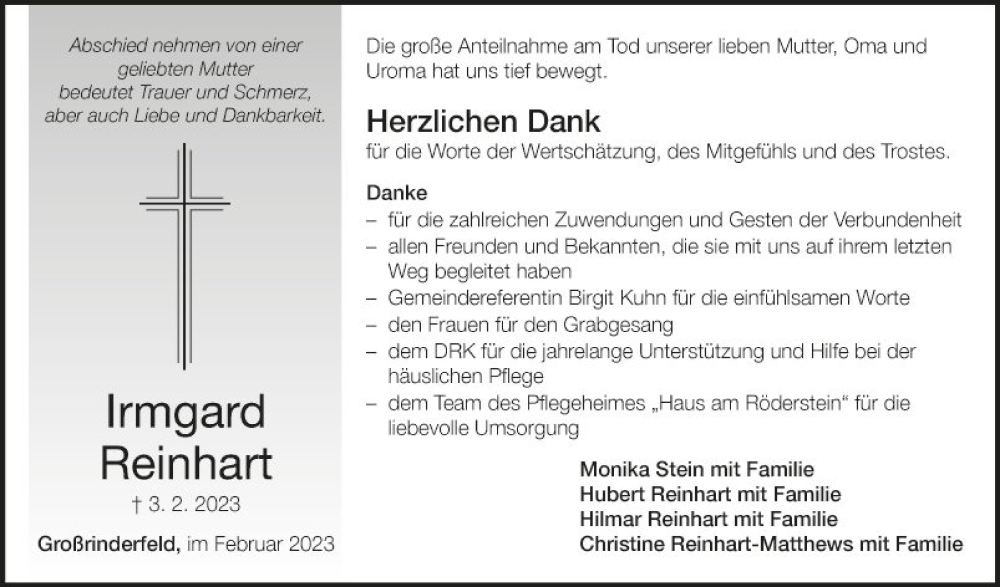 Abschied nehmen von einer geliebten Mutter bedeutet Trauer und Schmerz, aber auch Liebe und Dankbarkeit.

Irmgard Reinhart

† 3. 2. 2023

Großrinderfeld, im Februar 2023

Die große Anteilnahme am Tod unserer lieben Mutter, Oma und Uroma hat uns tief bewegt.

Herzlichen Dank

für die Worte der Wertschätzung, des Mitgefühls und des Trostes.

Danke

– für die zahlreichen Zuwendungen und Gesten der Verbundenheit
– allen Freunden und Bekannten, die sie mit uns auf ihrem letzten Weg begleitet haben
– Gemeindereferentin Birgit Kuhn für die einfühlsamen Worte
– den Frauen für den Grabgesang
– dem DRK für die jahrelange Unterstützung und Hilfe bei der häuslichen Pflege
– dem Team des Pflegeheimes „Haus am Röderstein“ für die liebevolle Umsorgung

Monika Stein mit Familie
Hubert Reinhart mit Familie
Hilmar Reinhart mit Familie
Christine Reinhart-Matthews mit Familie